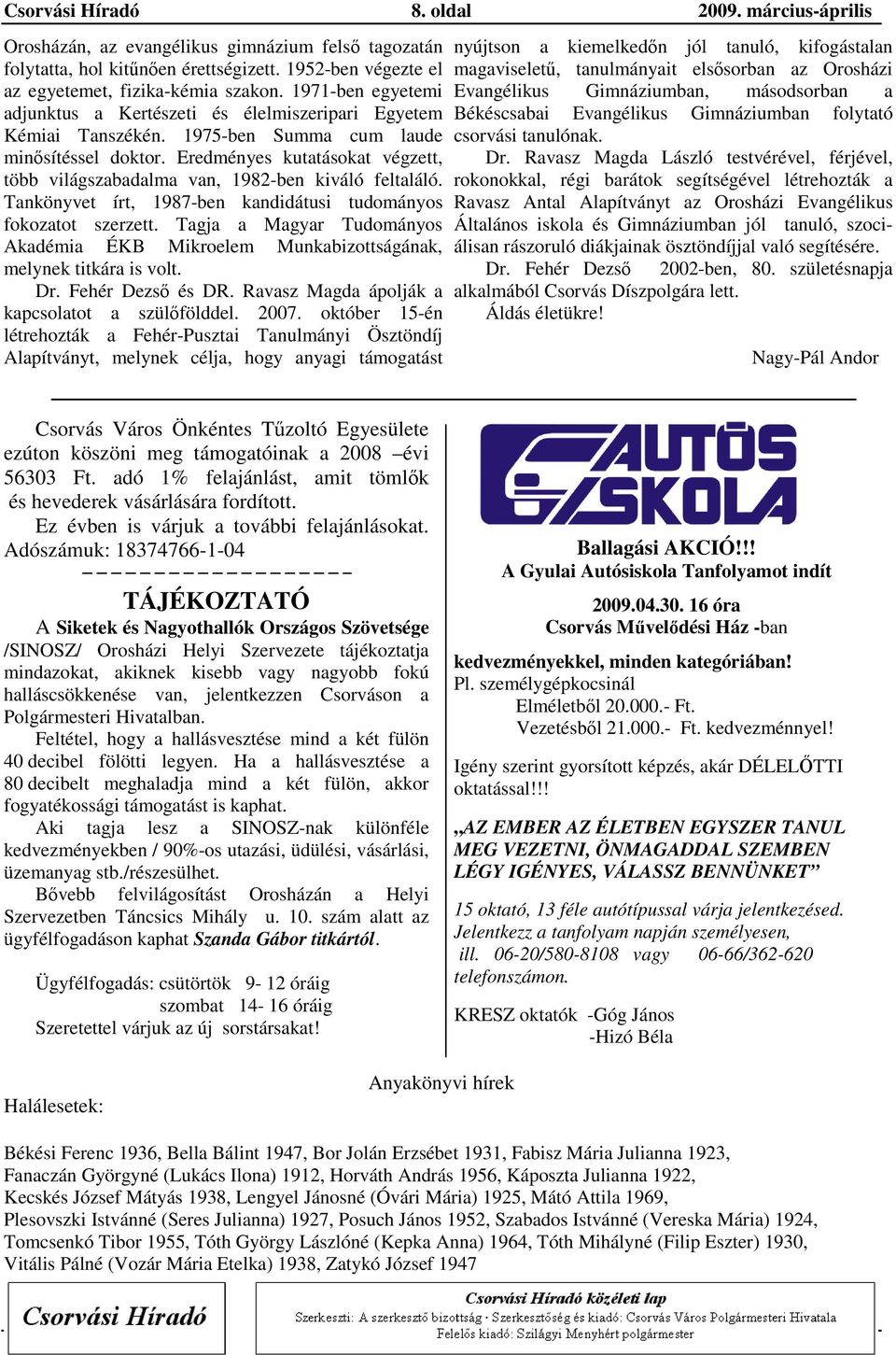 Csorvási Híradó 8. oldal 2009. március-április

Orosházán, az evangélikus gimnázium felső tagozatán folytatta, hol kitűnően érettségizett. 1952-ben végezte el az egyetemet, fizika-kémia szakon. 1971-ben egyetemi adjunktus a Kertészeti és élelmiszeripari Egyetem Kémiai Tanszékén. 1975-ben Summa cum laude minősítéssel doktor. Eredményes kutatásokat végzett, több világszabadalma van, 1982-ben kiváló feltaláló. Tankönyvet írt, 1987-ben kandidátusi tudományos fokozatot szerzett. Tagja a Magyar Tudományos Akadémia ÉKB Mikroelem Munkabizottságának, melynek titkára is volt.

Dr. Fehér Dezső és DR. Ravasz Magda ápolják a kapcsolatot a szülőfölddel. 2007. október 15-én létrehozták a Fehér-Pusztai Tanulmányi Ösztöndíj Alapítványt, melynek célja, hogy anyagi támogatást nyújtson a kiemelkedőn jól tanuló, kifogástalan magaviseletű, tanulmányait elsősorban az Orosházi Evangélikus Gimnáziumban, másodsorban a Békéscsabai Evangélikus Gimnáziumban folytató csorvási tanulónak.

Dr. Ravasz Magda László testvérével, férjével, rokonokkal, régi barátok segítségével létrehozták a Ravasz Antal Alapítványt az Orosházi Evangélikus Általános iskola és Gimnáziumban jól tanuló, szociálisan rászoruló diákjainak ösztöndíjjal való segítésére.

Dr. Fehér Dezső 2002-ben, 80. születésnapja alkalmából Csorvás Díszpolgára lett.

Áldás életükre!

Nagy-Pál Andor

Csorvás Város Önkéntes Tűzoltó Egyesülete ezúton köszöni meg támogatóinak a 2008 –évi 56303 Ft. adó 1% felajánlást, amit tömlők és hevederek vásárlására fordított.

Ez évben is várjuk a további felajánlásokat. Adószámuk: 18374766-1-04

TÁJÉKOZTATÓ

A Siketek és Nagyothallók Országos Szövetsége /SINOSZ/ Orosházi Helyi Szervezete tájékoztatja mindazokat, akiknek kisebb vagy nagyobb fokú halláscsökkenése van, jelentkezzen Csorváson a Polgármesteri Hivatalban.

Feltétel, hogy a hallásvesztése mind a két fülön 40 decibel fölötti legyen. Ha a hallásvesztése a 80 decibelt meghaladja mind a két fülön, akkor fogyatékossági támogatást is kaphat.

Aki tagja lesz a SINOSZ-nak különféle kedvezményekben / 90%-os utazási, üdülési, vásárlási, üzemanyag stb./részesülhet.

Bővebb felvilágosítást Orosházán a Helyi Szervezetben Táncsics Mihály u. 10. szám alatt az ügyfélfogadáson kaphat Szanda Gábor titkártól.

Ügyfélfogadás: csütörtök 9- 12 óráig
szombat 14- 16 óráig
Szeretettel várjuk az új sorstársakat!

AUTÓS ISKOLA

Ballagási AKCIÓ!!!
A Gyulai Autósiskola Tanfolyamot indít

2009.04.30. 16 óra
Csorvás Művelődési Ház -ban

kedvezményekkel, minden kategóriában!
Pl. személygépkocsinál
Elméletből 20.000.- Ft.
Vezetésből 21.000.- Ft. kedvezménnyel!

Igény szerint gyorsított képzés, akár DÉLELŐTTI oktatással!!!

„AZ EMBER AZ ÉLETBEN EGYSZER TANUL MEG VEZETNI, ÖNMAGADDAL SZEMBEN LÉGY IGÉNYES, VÁLASSZ BENNÜNKET”

15 oktató, 13 féle autótípussal várja jelentkezésed. Jelentkezz a tanfolyam napján személyesen, ill. 06-20/580-8108 vagy 06-66/362-620 telefonszámon.

KRESZ oktatók -Góg János
-Hizó Béla

Anyakönyvi hírek

Halálesetek:

Békési Ferenc 1936, Bella Bálint 1947, Bor Jolán Erzsébet 1931, Fabisz Mária Julianna 1923, Fanaczán Györgyné (Lukács Ilona) 1912, Horváth András 1956, Káposzta Julianna 1922, Kecskés József Mátyás 1938, Lengyel Jánosné (Óvári Mária) 1925, Mátó Attila 1969, Plesovszki Istvánné (Seres Julianna) 1927, Posuch János 1952, Szabados Istvánné (Vereska Mária) 1924, Tomcsenkó Tibor 1955, Tóth György Lászlóné (Kepka Anna) 1964, Tóth Mihályné (Filip Eszter) 1930, Vitális Pálné (Vozár Mária Etelka) 1938, Zatykó József 1947

Csorvási Híradó

Csorvási Híradó közéleti lap
Szerkeszti: A szerkesztő bizottság · Szerkesztőség és kiadó: Csorvás Város Polgármesteri Hivatala
Felelős kiadó: Szilágyi Menyhért polgármester